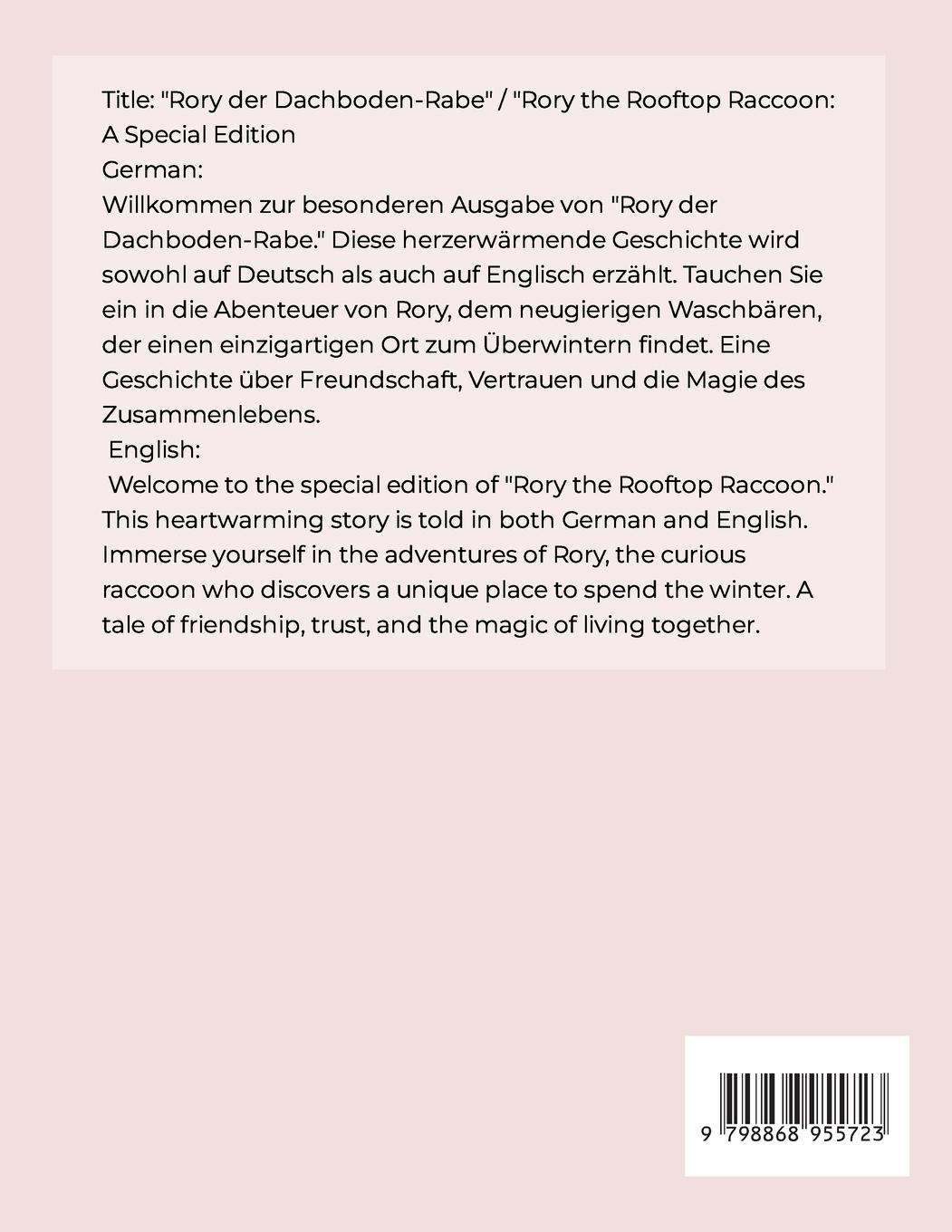 Title: "Rory der Dachboden-Rabe" / "Rory the Rooftop Raccoon: A Special Edition
German:
Willkommen zur besonderen Ausgabe von "Rory der Dachboden-Rabe." Diese herzerwärmende Geschichte wird sowohl auf Deutsch als auch auf Englisch erzählt. Tauchen Sie ein in die Abenteuer von Rory, dem neugierigen Waschbären, der einen einzigartigen Ort zum Überwintern findet. Eine Geschichte über Freundschaft, Vertrauen und die Magie des Zusammenlebens.
English:
Welcome to the special edition of "Rory the Rooftop Raccoon." This heartwarming story is told in both German and English. Immerse yourself in the adventures of Rory, the curious raccoon who discovers a unique place to spend the winter. A tale of friendship, trust, and the magic of living together.

9 798868 955723